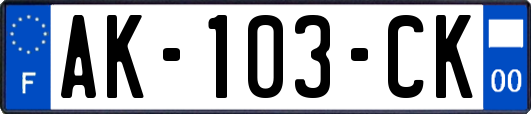 F

AK-103-CK

00